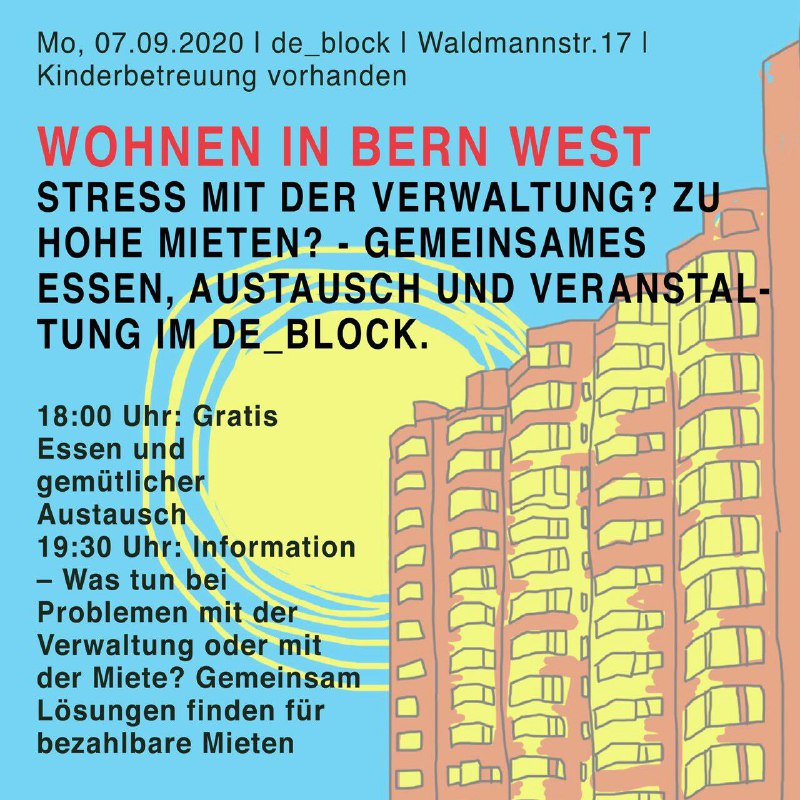 Mo, 07.09.2020 | de_block | Waldmannstr.17 | Kinderbetreuung vorhanden

WOHNEN IN BERN WEST

STRESS MIT DER VERWALTUNG? ZU HOHE MIETEN? - GEMEINSAMES ESSEN, AUSTAUSCH UND VERANSTALTUNG IM DE_BLOCK.

18:00 Uhr: Gratis Essen und gemütlicher Austausch
19:30 Uhr: Information – Was tun bei Problemen mit der Verwaltung oder mit der Miete? Gemeinsam Lösungen finden für bezahlbare Mieten